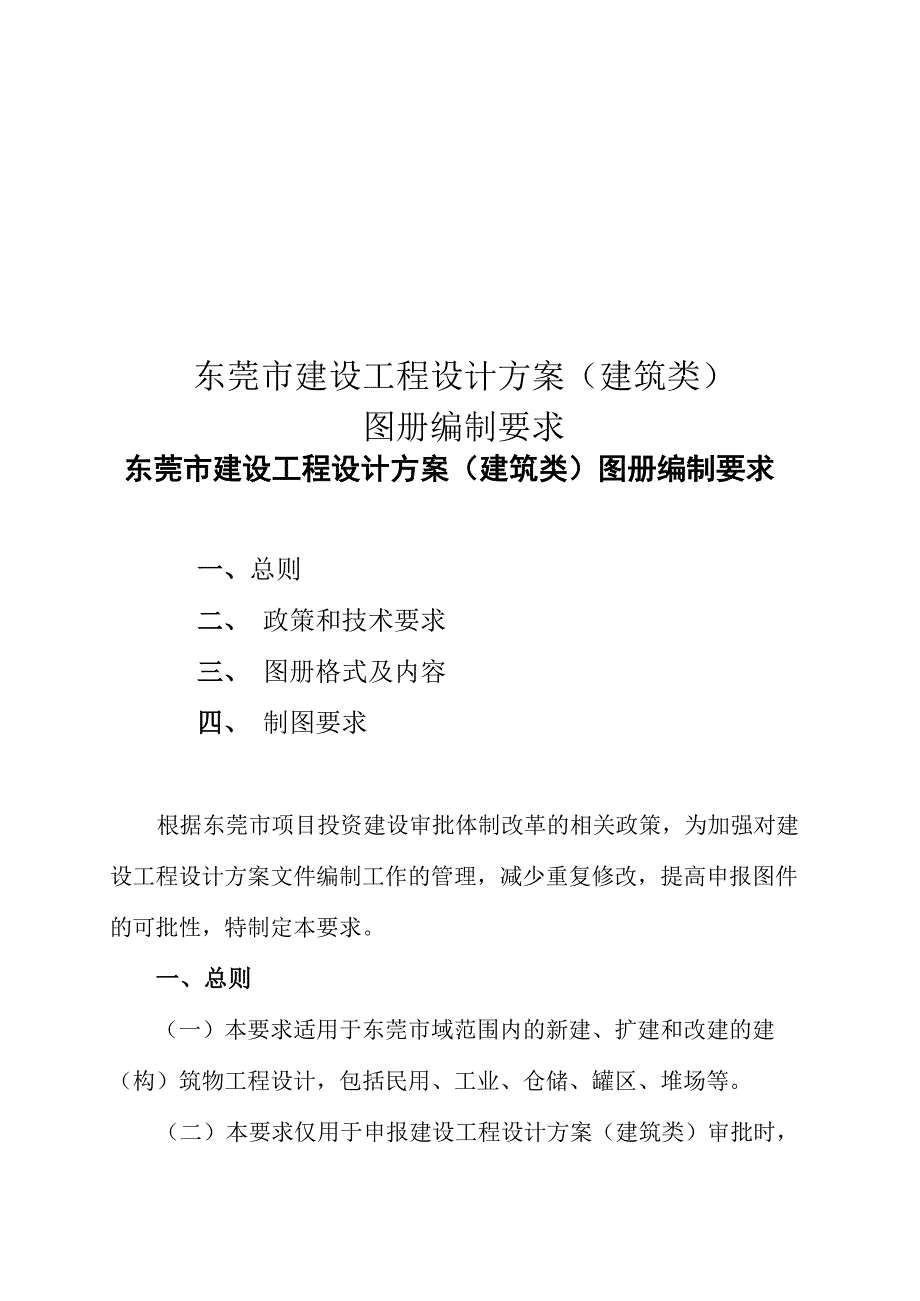 东莞市建设工程设计方案（建筑类）
图册编制要求

东莞市建设工程设计方案（建筑类）图册编制要求

一、总则

二、 政策和技术要求

三、 图册格式及内容

四、 制图要求

根据东莞市项目投资建设审批体制改革的相关政策，为加强对建设工程设计方案文件编制工作的管理，减少重复修改，提高申报图件的可批性，特制定本要求。

一、总则

（一）本要求适用于东莞市域范围内的新建、扩建和改建的建（构）筑物工程设计，包括民用、工业、仓储、罐区、堆场等。

（二）本要求仅用于申报建设工程设计方案（建筑类）审批时，